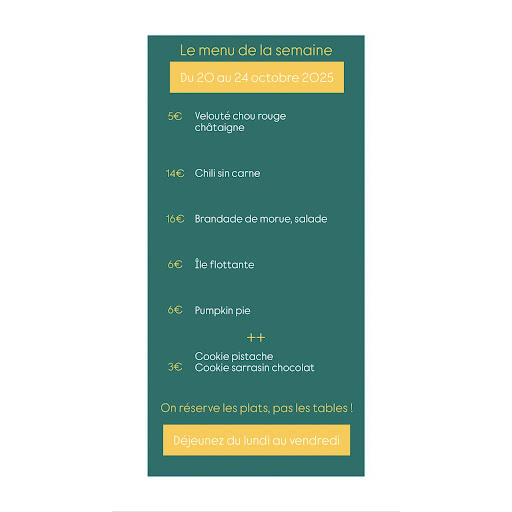 Le menu de la semaine

Du 20 au 24 octobre 2025

5€ Velouté chou rouge châtaigne

14€ Chili sin carne

16€ Brandade de morue, salade

6€ Île flottante

6€ Pumpkin pie

++

3€ Cookie pistache
Cookie sarrasin chocolat

On réserve les plats, pas les tables !

Déjeunez du lundi au vendredi